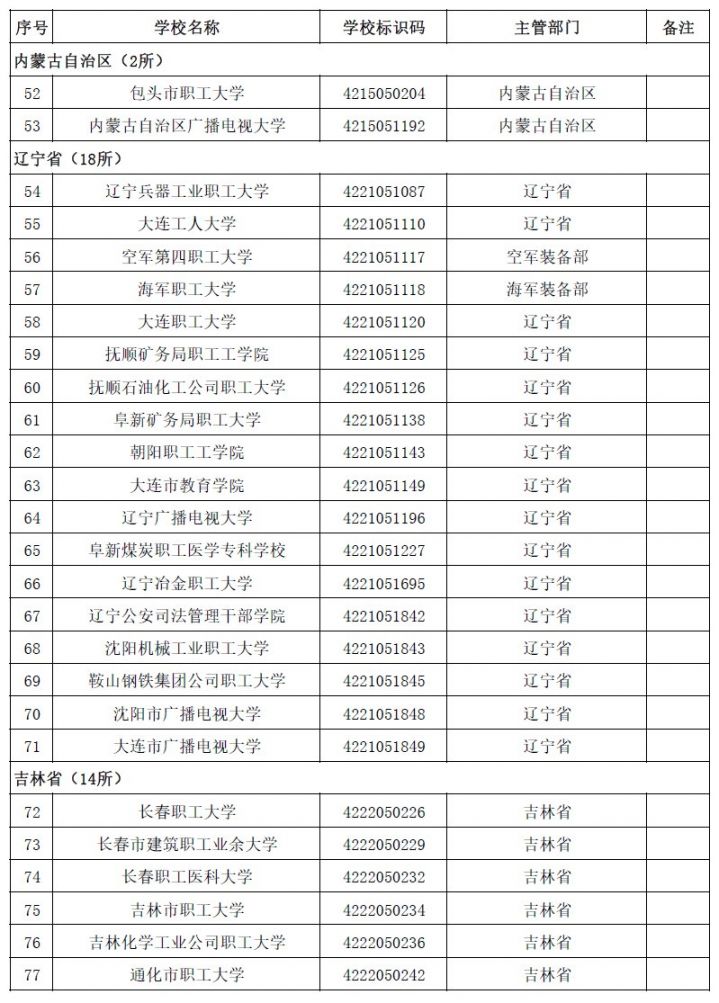 | 序号 | 学校名称 | 学校标识码 | 主管部门 | 备注 |
|---|---|---|---|---|
| 内蒙古自治区（2所） | | | | |
| 52 | 包头市职工大学 | 4215050204 | 内蒙古自治区 | |
| 53 | 内蒙古自治区广播电视大学 | 4215051192 | 内蒙古自治区 | |
| 辽宁省（18所） | | | | |
| 54 | 辽宁兵器工业职工大学 | 4221051087 | 辽宁省 | |
| 55 | 大连工人大学 | 4221051110 | 辽宁省 | |
| 56 | 空军第四职工大学 | 4221051117 | 空军装备部 | |
| 57 | 海军职工大学 | 4221051118 | 海军装备部 | |
| 58 | 大连职工大学 | 4221051120 | 辽宁省 | |
| 59 | 抚顺矿务局职工工学院 | 4221051125 | 辽宁省 | |
| 60 | 抚顺石油化工公司职工大学 | 4221051126 | 辽宁省 | |
| 61 | 阜新矿务局职工大学 | 4221051138 | 辽宁省 | |
| 62 | 朝阳职工工学院 | 4221051143 | 辽宁省 | |
| 63 | 大连市教育学院 | 4221051149 | 辽宁省 | |
| 64 | 辽宁广播电视大学 | 4221051196 | 辽宁省 | |
| 65 | 阜新煤炭职工医学专科学校 | 4221051227 | 辽宁省 | |
| 66 | 辽宁冶金职工大学 | 4221051695 | 辽宁省 | |
| 67 | 辽宁公安司法管理干部学院 | 4221051842 | 辽宁省 | |
| 68 | 沈阳机械工业职工大学 | 4221051843 | 辽宁省 | |
| 69 | 鞍山钢铁集团公司职工大学 | 4221051845 | 辽宁省 | |
| 70 | 沈阳市广播电视大学 | 4221051848 | 辽宁省 | |
| 71 | 大连市广播电视大学 | 4221051849 | 辽宁省 | |
| 吉林省（14所） | | | | |
| 72 | 长春职工大学 | 4222050226 | 吉林省 | |
| 73 | 长春市建筑职工业余大学 | 4222050229 | 吉林省 | |
| 74 | 长春职工医科大学 | 4222050232 | 吉林省 | |
| 75 | 吉林市职工大学 | 4222050234 | 吉林省 | |
| 76 | 吉林化学工业公司职工大学 | 4222050236 | 吉林省 | |
| 77 | 通化市职工大学 | 4222050242 | 吉林省 | |